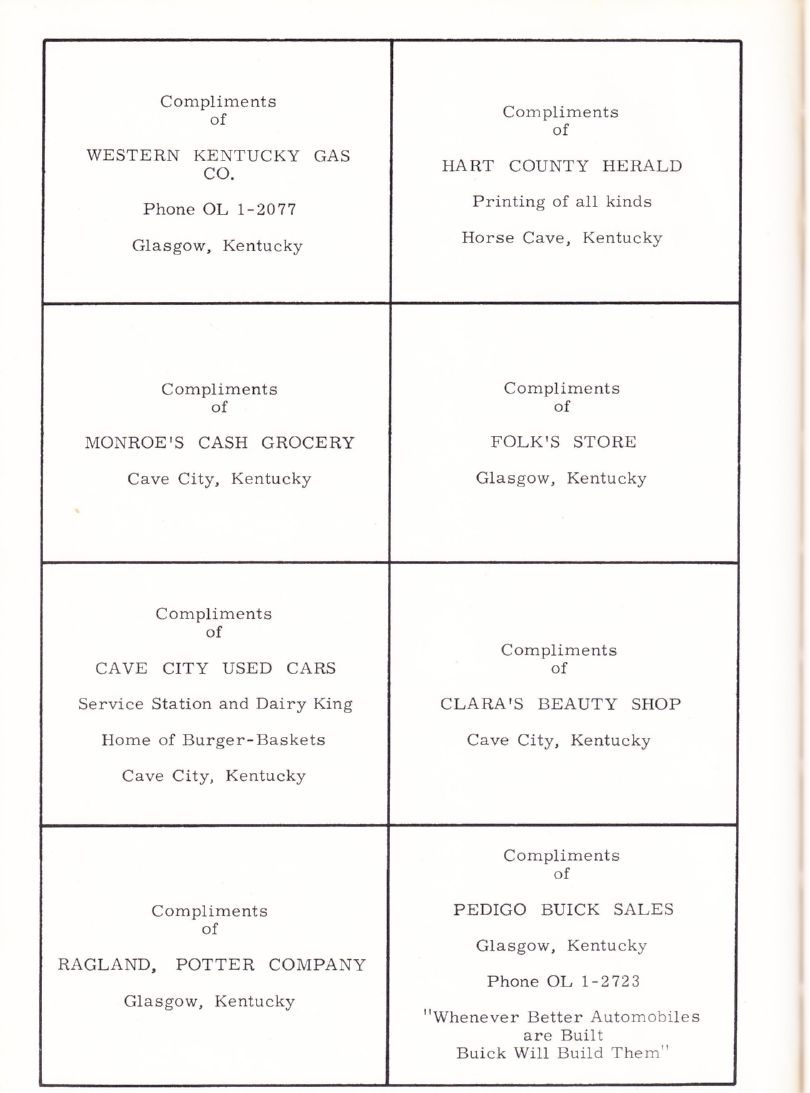 Compliments of

WESTERN KENTUCKY GAS CO.

Phone OL 1-2077

Glasgow, Kentucky

Compliments of

HART COUNTY HERALD

Printing of all kinds

Horse Cave, Kentucky

Compliments of

MONROE'S CASH GROCERY

Cave City, Kentucky

Compliments of

FOLK'S STORE

Glasgow, Kentucky

Compliments of

CAVE CITY USED CARS

Service Station and Dairy King

Home of Burger-Baskets

Cave City, Kentucky

Compliments of

CLARA'S BEAUTY SHOP

Cave City, Kentucky

Compliments of

RAGLAND, POTTER COMPANY

Glasgow, Kentucky

Compliments of

PEDIGO BUICK SALES

Glasgow, Kentucky

Phone OL 1-2723

"Whenever Better Automobiles are Built Buick Will Build Them"